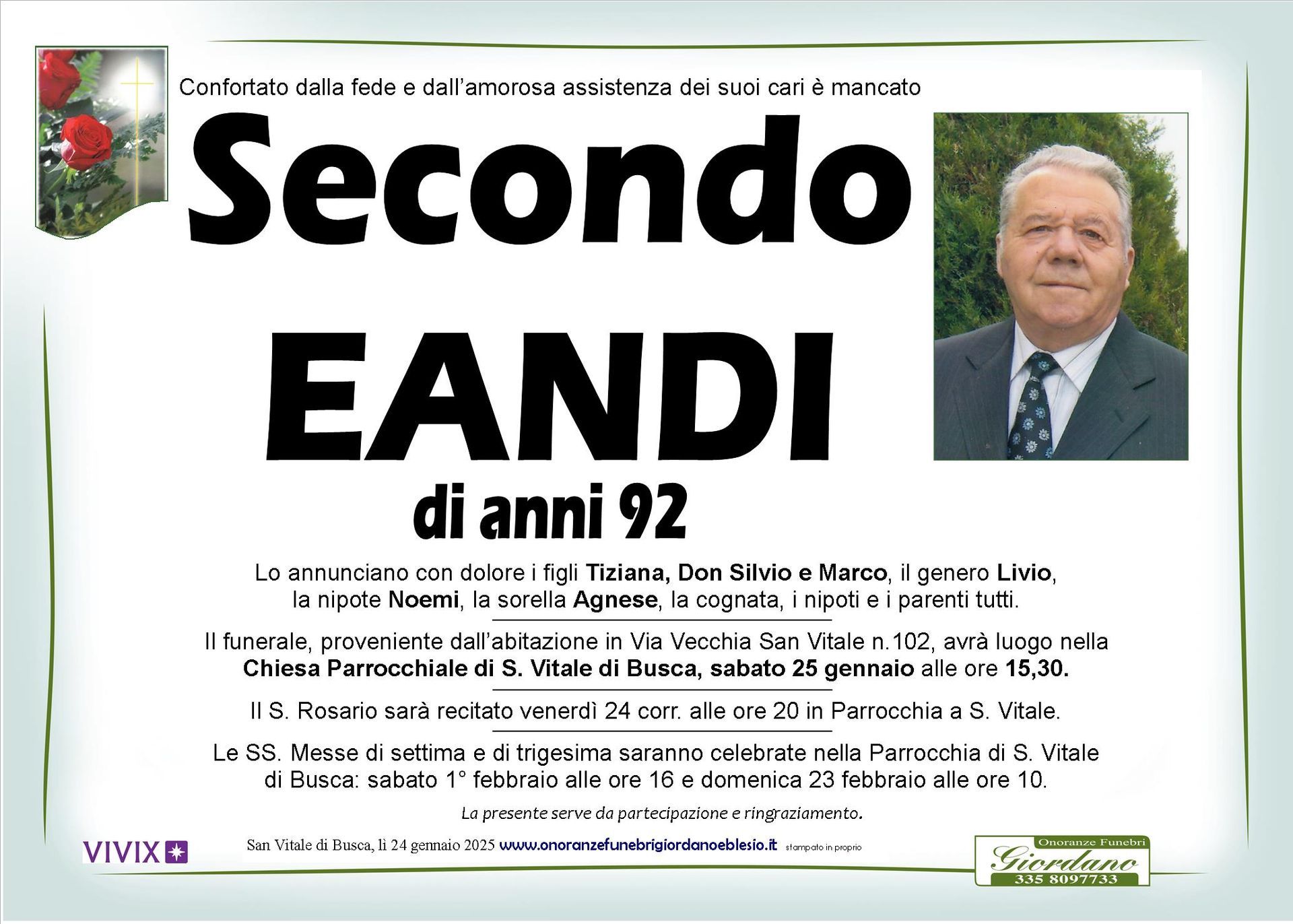 Confortato dalla fede e dall'amorosa assistenza dei suoi cari è mancato

Secondo

EANDI

di anni 92

Lo annunciano con dolore i figli Tiziana, Don Silvio e Marco, il genero Livio, la nipote Noemi, la sorella Agnese, la cognata, i nipoti e i parenti tutti.

Il funerale, proveniente dall'abitazione in Via Vecchia San Vitale n.102, avrà luogo nella Chiesa Parrocchiale di S. Vitale di Busca, sabato 25 gennaio alle ore 15,30.

Il S. Rosario sarà recitato venerdì 24 corr. alle ore 20 in Parrocchia a S. Vitale.

Le SS. Messe di settima e di trigesima saranno celebrate nella Parrocchia di S. Vitale di Busca: sabato 1° febbraio alle ore 16 e domenica 23 febbraio alle ore 10.

La presente serve da partecipazione e ringraziamento.

VIVIX

San Vitale di Busca, lì 24 gennaio 2025 www.onoranzefunebrigiordanoeblesio.it stampato in proprio

Onoranze Funebri
Giordano
335 8097733